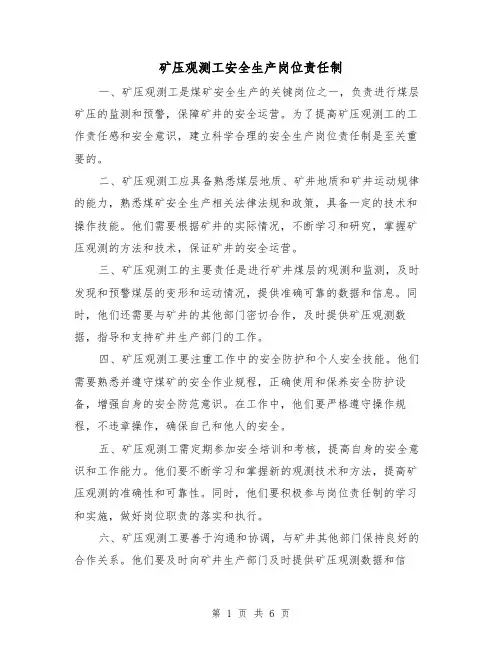 矿压观测工安全生产岗位责任制

一、矿压观测工是煤矿安全生产的关键岗位之一，负责进行煤层矿压的监测和预警，保障矿井的安全运营。为了提高矿压观测工的工作责任感和安全意识，建立科学合理的安全生产岗位责任制是至关重要的。

二、矿压观测工应具备熟悉煤层地质、矿井地质和矿井运动规律的能力，熟悉煤矿安全生产相关法律法规和政策，具备一定的技术和操作技能。他们需要根据矿井的实际情况，不断学习和研究，掌握矿压观测的方法和技术，保证矿井的安全运营。

三、矿压观测工的主要责任是进行矿井煤层的观测和监测，及时发现和预警煤层的变形和运动情况，提供准确可靠的数据和信息。同时，他们还需要与矿井的其他部门密切合作，及时提供矿压观测数据，指导和支持矿井生产部门的工作。

四、矿压观测工要注重工作中的安全防护和个人安全技能。他们需要熟悉并遵守煤矿的安全作业规程，正确使用和保养安全防护设备，增强自身的安全防范意识。在工作中，他们要严格遵守操作规程，不违章操作，确保自己和他人的安全。

五、矿压观测工需定期参加安全培训和考核，提高自身的安全意识和工作能力。他们要不断学习和掌握新的观测技术和方法，提高矿压观测的准确性和可靠性。同时，他们要积极参与岗位责任制的学习和实施，做好岗位职责的落实和执行。

六、矿压观测工要善于沟通和协调，与矿井其他部门保持良好的合作关系。他们要及时向矿井生产部门及时提供矿压观测数据和信

第 1 页 共 6 页